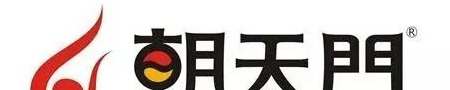 朝天門®